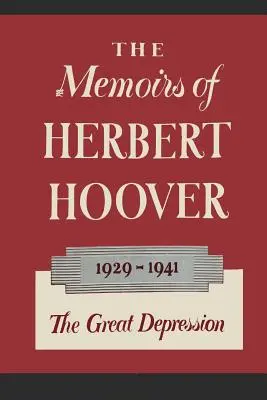 THE
Memoirs of
HERBERT
HOOVER

1929 - 1941

The Great Depression